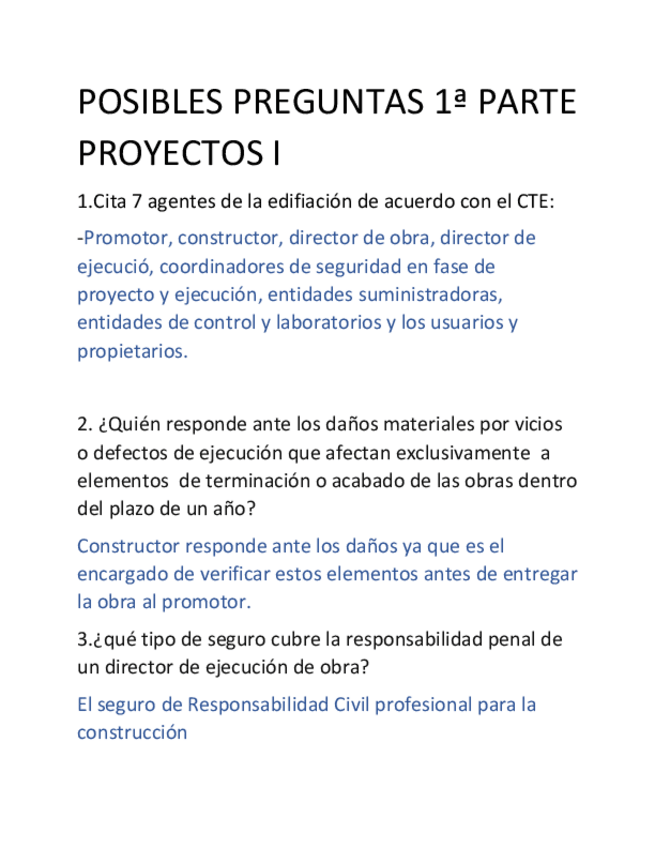 POSIBLES PREGUNTAS 1ª PARTE PROYECTOS I

1.Cita 7 agentes de la edifiación de acuerdo con el CTE:

-Promotor, constructor, director de obra, director de ejecució, coordinadores de seguridad en fase de proyecto y ejecución, entidades suministradoras, entidades de control y laboratorios y los usuarios y propietarios.

2. ¿Quién responde ante los daños materiales por vicios o defectos de ejecución que afectan exclusivamente a elementos de terminación o acabado de las obras dentro del plazo de un año?

Constructor responde ante los daños ya que es el encargado de verificar estos elementos antes de entregar la obra al promotor.

3.¿qué tipo de seguro cubre la responsabilidad penal de un director de ejecución de obra?

El seguro de Responsabilidad Civil profesional para la construcción